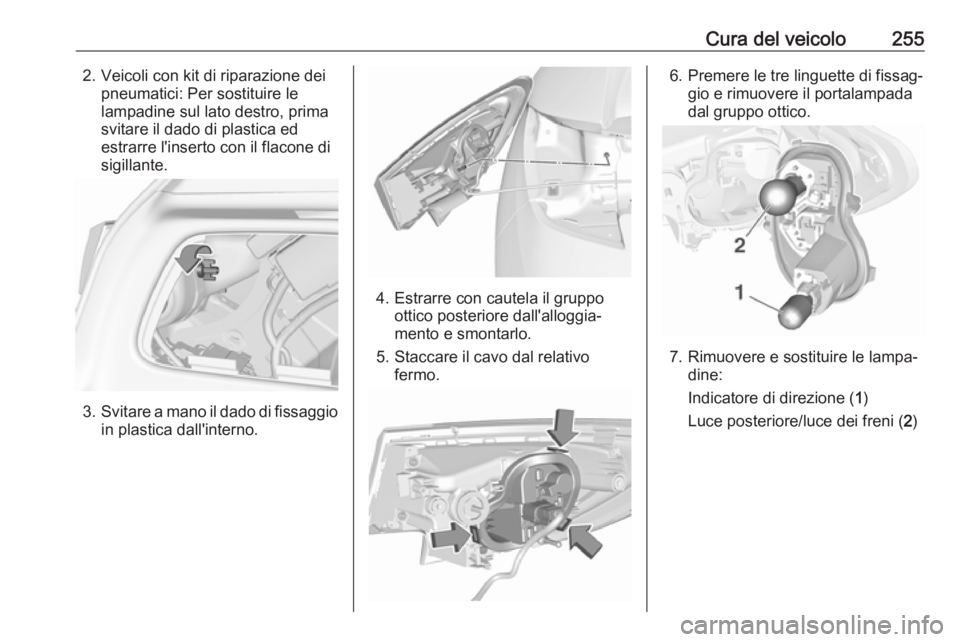 Cura del veicolo 255

2. Veicoli con kit di riparazione dei pneumatici: Per sostituire le lampadine sul lato destro, prima svitare il dado di plastica ed estrarre l'inserto con il flacone di sigillante.

3. Svitare a mano il dado di fissaggio in plastica dall'interno.

4. Estrarre con cautela il gruppo ottico posteriore dall'alloggiamento e smontarlo.

5. Staccare il cavo dal relativo fermo.

6. Premere le tre linguette di fissaggio e rimuovere il portalampada dal gruppo ottico.

2

1

7. Rimuovere e sostituire le lampadine:

Indicatore di direzione (1)

Luce posteriore/luce dei freni (2)

carmanualsonline.info